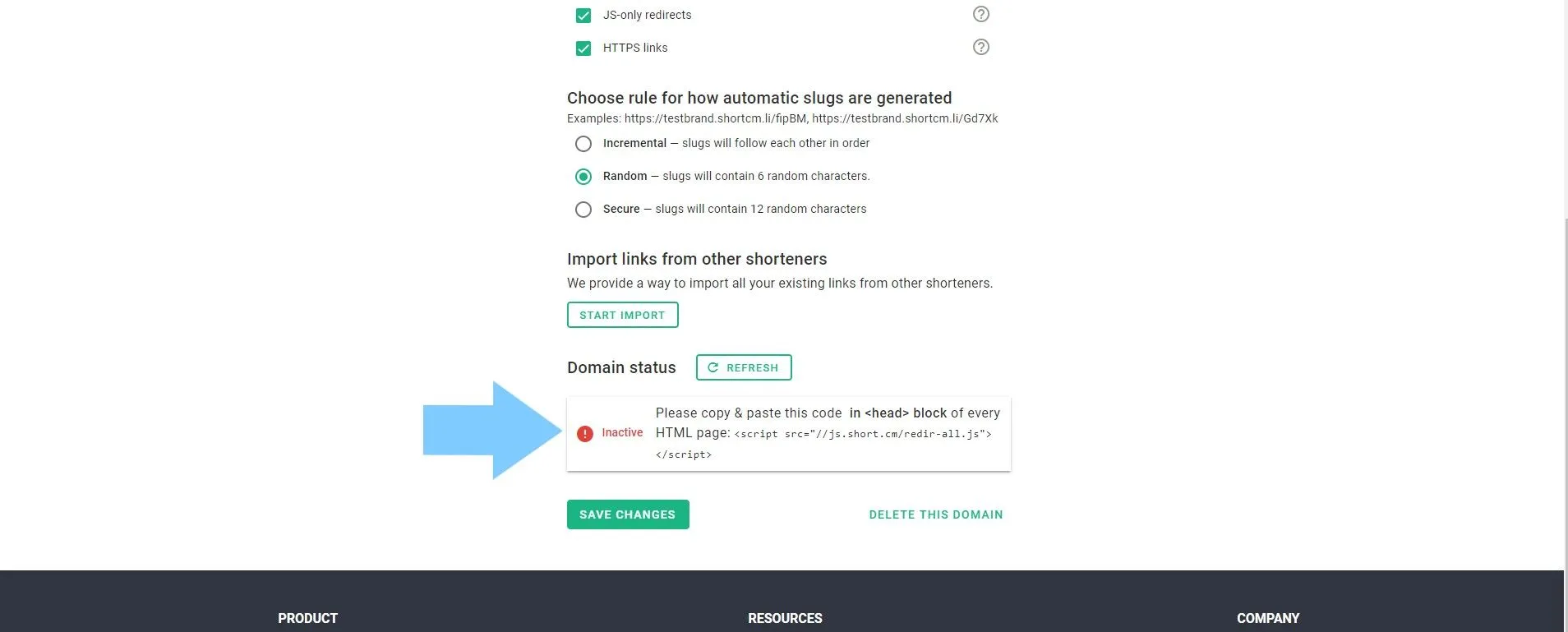 JS-only redirects

HTTPS links

Choose rule for how automatic slugs are generated

Examples: https://testbrand.shortcm.li/fipBM, https://testbrand.shortcm.li/Gd7Xk

Incremental — slugs will follow each other in order

Random — slugs will contain 6 random characters.

Secure — slugs will contain 12 random characters

Import links from other shorteners

We provide a way to import all your existing links from other shorteners.

START IMPORT

Domain status

REFRESH

Inactive

Please copy & paste this code in <head> block of every HTML page: <script src="//js.short.cm/redir-all.js"></script>

SAVE CHANGES

DELETE THIS DOMAIN

PRODUCT

RESOURCES

COMPANY